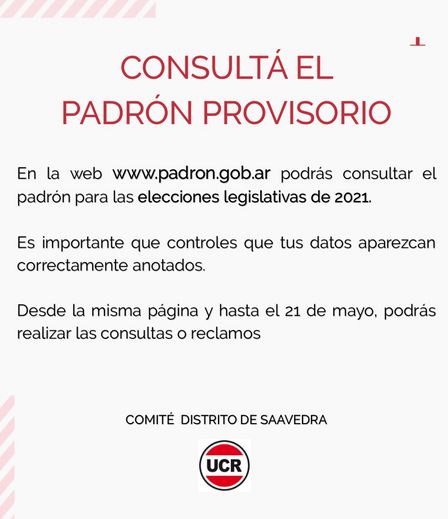 CONSULTÁ EL
PADRÓN PROVISORIO

En la web www.padron.gob.ar podrás consultar el padrón para las elecciones legislativas de 2021.

Es importante que controles que tus datos aparezcan correctamente anotados.

Desde la misma página y hasta el 21 de mayo, podrás realizar las consultas o reclamos

COMITÉ DISTRITO DE SAAVEDRA

UCR